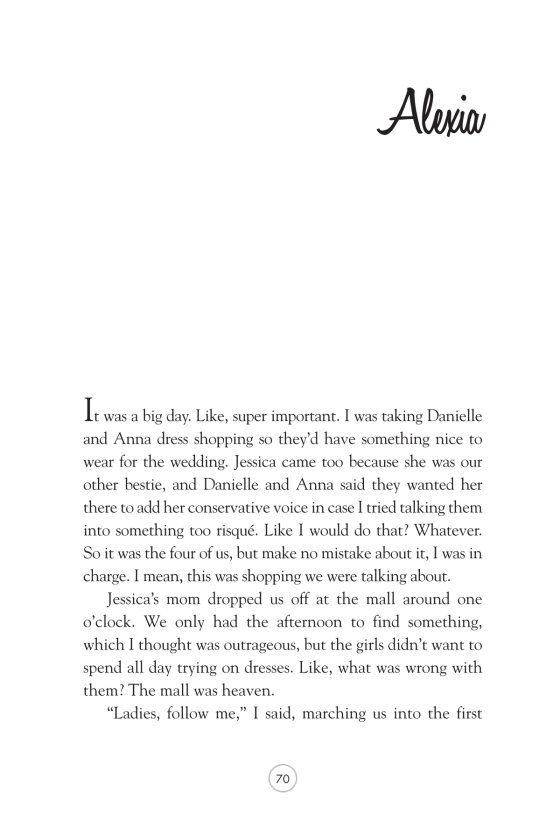 Alexia

It was a big day. Like, super important. I was taking Danielle and Anna dress shopping so they'd have something nice to wear for the wedding. Jessica came too because she was our other bestie, and Danielle and Anna said they wanted her there to add her conservative voice in case I tried talking them into something too risqué. Like I would do that? Whatever. So it was the four of us, but make no mistake about it, I was in charge. I mean, this was shopping we were talking about.

Jessica's mom dropped us off at the mall around one o'clock. We only had the afternoon to find something, which I thought was outrageous, but the girls didn't want to spend all day trying on dresses. Like, what was wrong with them? The mall was heaven.

"Ladies, follow me," I said, marching us into the first

70